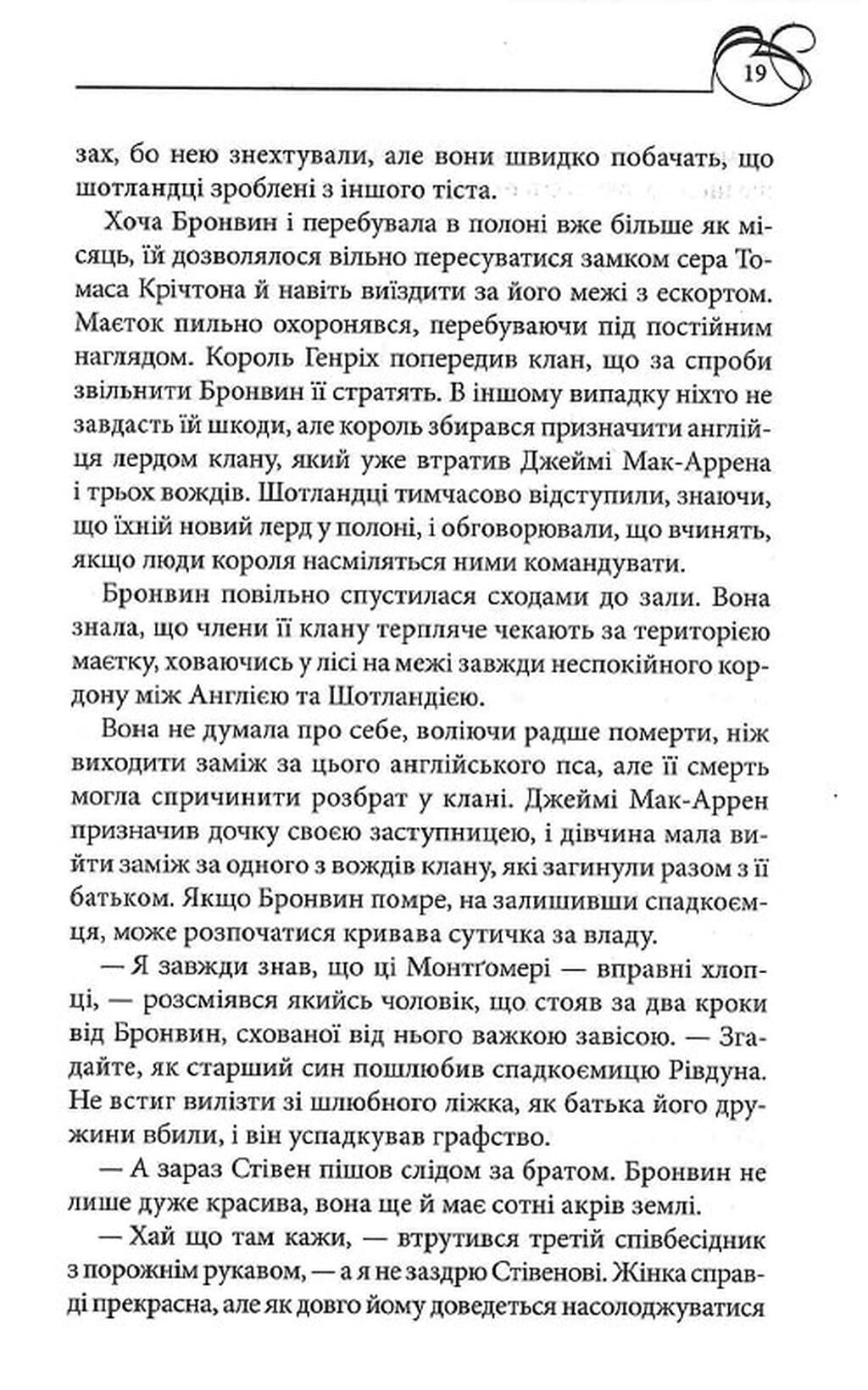 19

зах, бо нею знехтували, але вони швидко побачать, що шотландці зроблені з іншого тіста.

Хоча Бронвин і перебувала в полоні вже більше як місяць, їй дозволялося вільно пересуватися замком сера Томаса Крічтона й навіть виїздити за його межі з ескортом. Маєток пильно охоронявся, перебуваючи під постійним наглядом. Король Генріх попередив клан, що за спроби звільнити Бронвин її стратять. В іншому випадку ніхто не завдасть їй шкоди, але король збирався призначити англійця лердом клану, який уже втратив Джеймі Мак-Аррена і трьох вождів. Шотландці тимчасово відступили, знаючи, що їхній новий лерд у полоні, і обговорювали, що вчинять, якщо люди короля насміляться ними командувати.

Бронвин повільно спустилася сходами до зали. Вона знала, що члени її клану терпляче чекають за територією маєтку, ховаючись у лісі на межі завжди неспокійного кордону між Англією та Шотландією.

Вона не думала про себе, воліючи радше померти, ніж виходити заміж за цього англійського пса, але її смерть могла спричинити розбрат у клані. Джеймі Мак-Аррен призначив дочку своєю заступницею, і дівчина мала вийти заміж за одного з вождів клану, які загинули разом з її батьком. Якщо Бронвин помре, на залишивши спадкоємця, може розпочатися кривава сутичка за владу.

— Я завжди знав, що ці Монтґомері — вправні хлопці, — розсміявся якийсь чоловік, що стояв за два кроки від Бронвин, схованої від нього важкою завісою. — Згадайте, як старший син пошлюбив спадкоємицю Рівдуна. Не встиг вилізти зі шлюбного ліжка, як батька його дружини вбили, і він успадкував графство.

— А зараз Стівен пішов слідом за братом. Бронвин не лише дуже красива, вона ще й має сотні акрів землі.

— Хай що там кажи, — втрутився третій співбесідник з порожнім рукавом, — а я не заздрю Стівенові. Жінка справді прекрасна, але як довго йому доведеться насолоджуватися